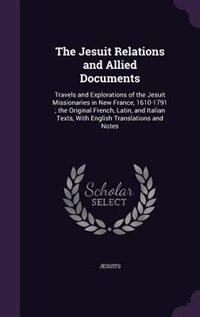 The Jesuit Relations and Allied Documents

Travels and Explorations of the Jesuit Missionaries in New France, 1610-1791 ; the Original French, Latin, and Italian Texts, With English Translations and Notes

Scholar SELECT

JESUITS